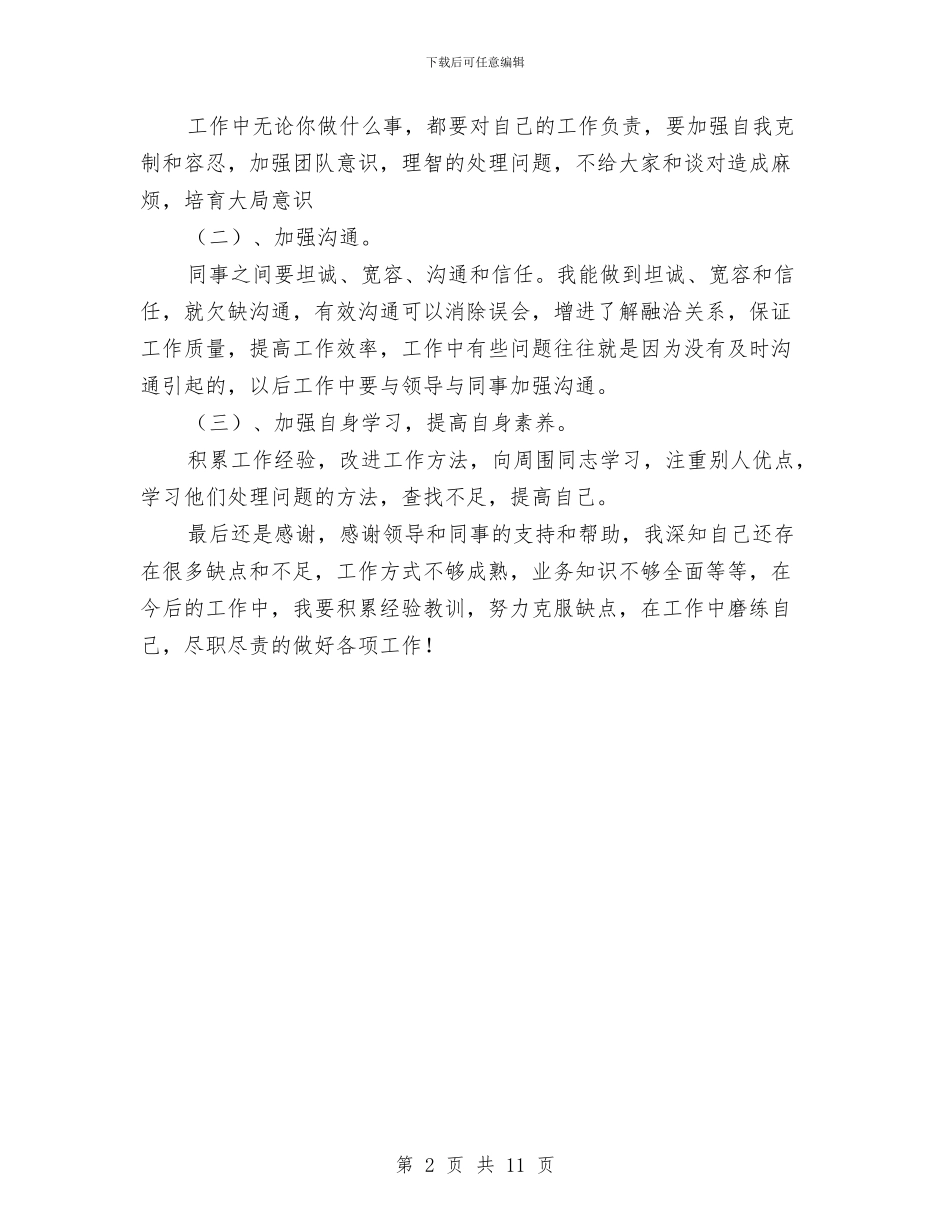 下载后可任意编辑

工作中无论你做什么事，都要对自己的工作负责，要加强自我克制和容忍，加强团队意识，理智的处理问题，不给大家和谈对造成麻烦，培育大局意识

（二）、加强沟通。

同事之间要坦诚、宽容、沟通和信任。我能做到坦诚、宽容和信任，就欠缺沟通，有效沟通可以消除误会，增进了解融洽关系，保证工作质量，提高工作效率，工作中有些问题往往就是因为没有及时沟通引起的，以后工作中要与领导与同事加强沟通。

（三）、加强自身学习，提高自身素养。

积累工作经验，改进工作方法，向周围同志学习，注重别人优点，学习他们处理问题的方法，查找不足，提高自己。

最后还是感谢，感谢领导和同事的支持和帮助，我深知自己还存在很多缺点和不足，工作方式不够成熟，业务知识不够全面等等，在今后的工作中，我要积累经验教训，努力克服缺点，在工作中磨练自己，尽职尽责的做好各项工作！

第 2 页 共 11 页